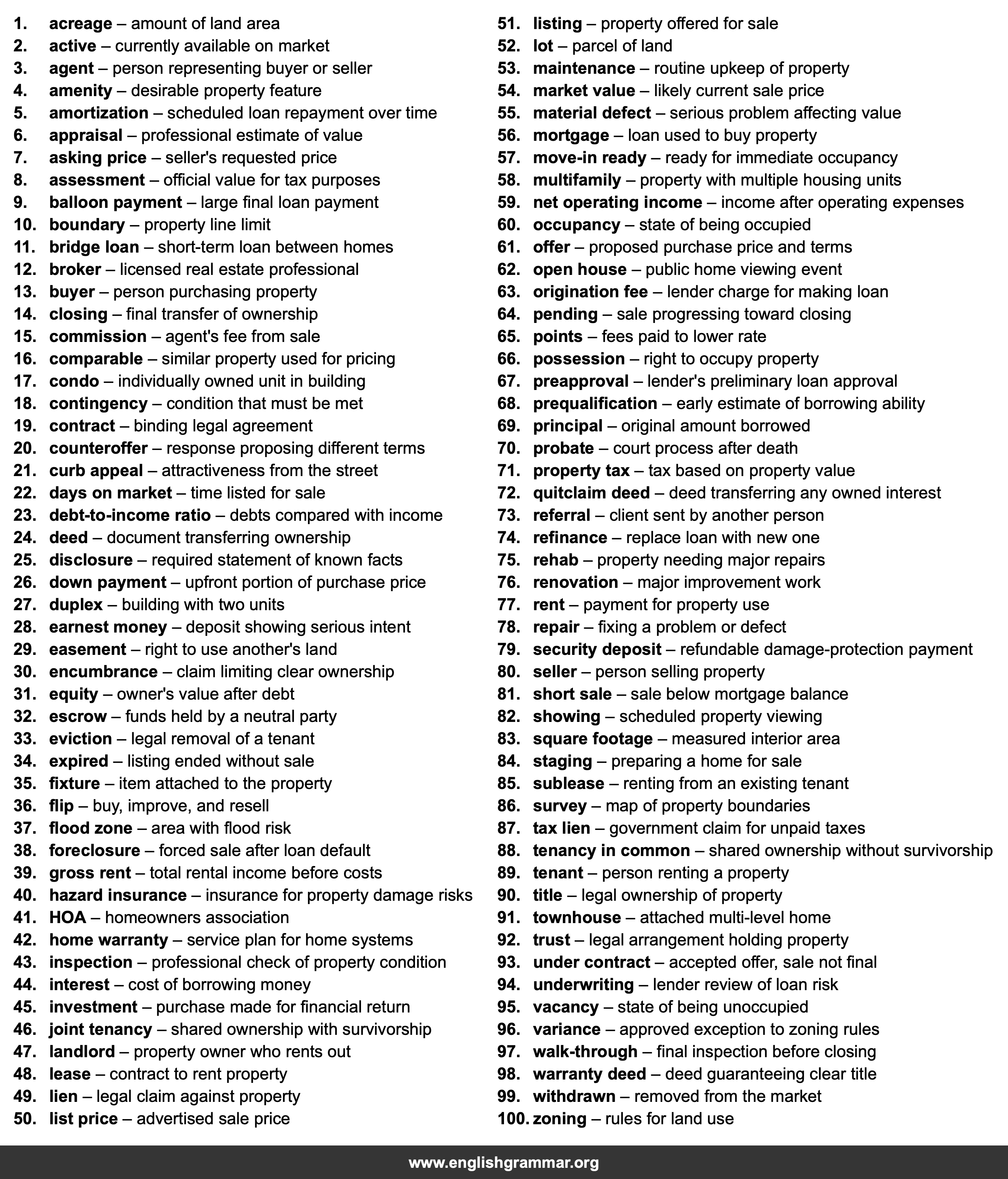 1. acreage – amount of land area
2. active – currently available on market
3. agent – person representing buyer or seller
4. amenity – desirable property feature
5. amortization – scheduled loan repayment over time
6. appraisal – professional estimate of value
7. asking price – seller's requested price
8. assessment – official value for tax purposes
9. balloon payment – large final loan payment
10. boundary – property line limit
11. bridge loan – short-term loan between homes
12. broker – licensed real estate professional
13. buyer – person purchasing property
14. closing – final transfer of ownership
15. commission – agent's fee from sale
16. comparable – similar property used for pricing
17. condo – individually owned unit in building
18. contingency – condition that must be met
19. contract – binding legal agreement
20. counteroffer – response proposing different terms
21. curb appeal – attractiveness from the street
22. days on market – time listed for sale
23. debt-to-income ratio – debts compared with income
24. deed – document transferring ownership
25. disclosure – required statement of known facts
26. down payment – upfront portion of purchase price
27. duplex – building with two units
28. earnest money – deposit showing serious intent
29. easement – right to use another's land
30. encumbrance – claim limiting clear ownership
31. equity – owner's value after debt
32. escrow – funds held by a neutral party
33. eviction – legal removal of a tenant
34. expired – listing ended without sale
35. fixture – item attached to the property
36. flip – buy, improve, and resell
37. flood zone – area with flood risk
38. foreclosure – forced sale after loan default
39. gross rent – total rental income before costs
40. hazard insurance – insurance for property damage risks
41. HOA – homeowners association
42. home warranty – service plan for home systems
43. inspection – professional check of property condition
44. interest – cost of borrowing money
45. investment – purchase made for financial return
46. joint tenancy – shared ownership with survivorship
47. landlord – property owner who rents out
48. lease – contract to rent property
49. lien – legal claim against property
50. list price – advertised sale price
51. listing – property offered for sale
52. lot – parcel of land
53. maintenance – routine upkeep of property
54. market value – likely current sale price
55. material defect – serious problem affecting value
56. mortgage – loan used to buy property
57. move-in ready – ready for immediate occupancy
58. multifamily – property with multiple housing units
59. net operating income – income after operating expenses
60. occupancy – state of being occupied
61. offer – proposed purchase price and terms
62. open house – public home viewing event
63. origination fee – lender charge for making loan
64. pending – sale progressing toward closing
65. points – fees paid to lower rate
66. possession – right to occupy property
67. preapproval – lender's preliminary loan approval
68. prequalification – early estimate of borrowing ability
69. principal – original amount borrowed
70. probate – court process after death
71. property tax – tax based on property value
72. quitclaim deed – deed transferring any owned interest
73. referral – client sent by another person
74. refinance – replace loan with new one
75. rehab – property needing major repairs
76. renovation – major improvement work
77. rent – payment for property use
78. repair – fixing a problem or defect
79. security deposit – refundable damage-protection payment
80. seller – person selling property
81. short sale – sale below mortgage balance
82. showing – scheduled property viewing
83. square footage – measured interior area
84. staging – preparing a home for sale
85. sublease – renting from an existing tenant
86. survey – map of property boundaries
87. tax lien – government claim for unpaid taxes
88. tenancy in common – shared ownership without survivorship
89. tenant – person renting a property
90. title – legal ownership of property
91. townhouse – attached multi-level home
92. trust – legal arrangement holding property
93. under contract – accepted offer, sale not final
94. underwriting – lender review of loan risk
95. vacancy – state of being unoccupied
96. variance – approved exception to zoning rules
97. walk-through – final inspection before closing
98. warranty deed – deed guaranteeing clear title
99. withdrawn – removed from the market
100. zoning – rules for land use

www.englishgrammar.org